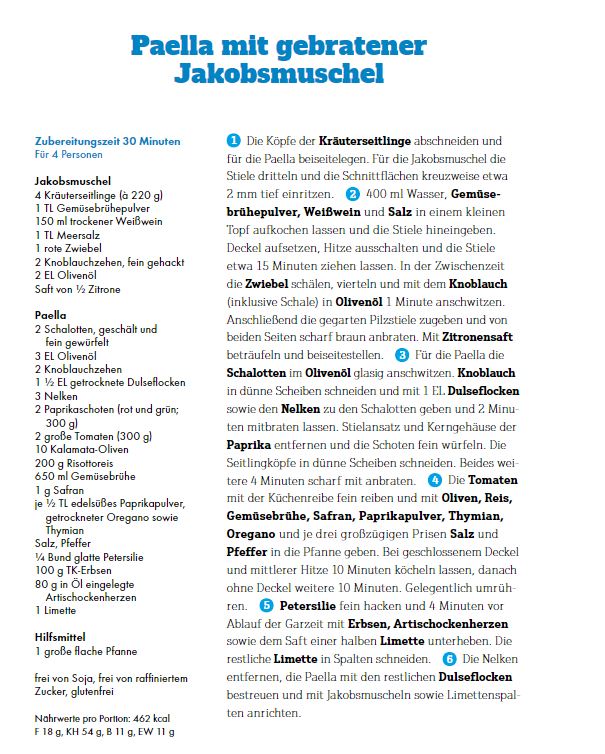 Paella mit gebratener Jakobsmuschel

Zubereitungszeit 30 Minuten
Für 4 Personen

Jakobsmuschel
4 Kräuterseitlinge (à 220 g)
1 TL Gemüsebrühepulver
150 ml trockener Weißwein
1 TL Meersalz
1 rote Zwiebel
2 Knoblauchzehen, fein gehackt
2 EL Olivenöl
Saft von ½ Zitrone

Paella
2 Schalotten, geschält und fein gewürfelt
3 EL Olivenöl
2 Knoblauchzehen
1 ½ EL getrocknete Dulseflocken
3 Nelken
2 Paprikaschoten (rot und grün; 300 g)
2 große Tomaten (300 g)
10 Kalamata-Oliven
200 g Risottoreis
650 ml Gemüsebrühe
1 g Safran
je ½ TL edelsüßes Paprikapulver, getrockneter Oregano sowie Thymian
Salz, Pfeffer
¼ Bund glatte Petersilie
100 g TK-Erbsen
80 g in Öl eingelegte Artischockenherzen
1 Limette

Hilfsmittel
1 große flache Pfanne

frei von Soja, frei von raffiniertem Zucker, glutenfrei

Nährwerte pro Portion: 462 kcal
F 18 g, KH 54 g, B 11 g, EW 11 g

1 Die Köpfe der Kräuterseitlinge abschneiden und für die Paella beiseitelegen. Für die Jakobsmuschel die Stiele dritteln und die Schnittflächen kreuzweise etwa 2 mm tief einritzen. 2 400 ml Wasser, Gemüsebrühepulver, Weißwein und Salz in einem kleinen Topf aufkochen lassen und die Stiele hineingeben. Deckel aufsetzen, Hitze ausschalten und die Stiele etwa 15 Minuten ziehen lassen. In der Zwischenzeit die Zwiebel schälen, vierteln und mit dem Knoblauch (inklusive Schale) in Olivenöl 1 Minute anschwitzen. Anschließend die gegarten Pilzstiele zugeben und von beiden Seiten scharf braun anbraten. Mit Zitronensaft beträufeln und beiseitestellen. 3 Für die Paella die Schalotten im Olivenöl glasig anschwitzen. Knoblauch in dünne Scheiben schneiden und mit 1 EL Dulseflocken sowie den Nelken zu den Schalotten geben und 2 Minuten mitbraten lassen. Stielansatz und Kerngehäuse der Paprika entfernen und die Schoten fein würfeln. Die Seitlingköpfe in dünne Scheiben schneiden. Beides weitere 4 Minuten scharf mit anbraten. 4 Die Tomaten mit der Küchenreibe fein reiben und mit Oliven, Reis, Gemüsebrühe, Safran, Paprikapulver, Thymian, Oregano und je drei großzügigen Prisen Salz und Pfeffer in die Pfanne geben. Bei geschlossenem Deckel und mittlerer Hitze 10 Minuten köcheln lassen, danach ohne Deckel weitere 10 Minuten. Gelegentlich umrühren. 5 Petersilie fein hacken und 4 Minuten vor Ablauf der Garzeit mit Erbsen, Artischockenherzen sowie dem Saft einer halben Limette unterheben. Die restliche Limette in Spalten schneiden. 6 Die Nelken entfernen, die Paella mit den restlichen Dulseflocken bestreuen und mit Jakobsmuscheln sowie Limettenspalten anrichten.